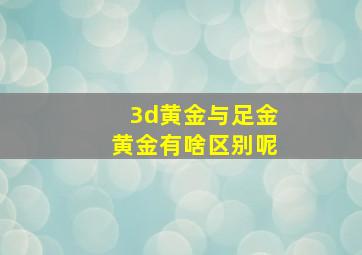 3d黄金与足金
黄金有啥区别呢